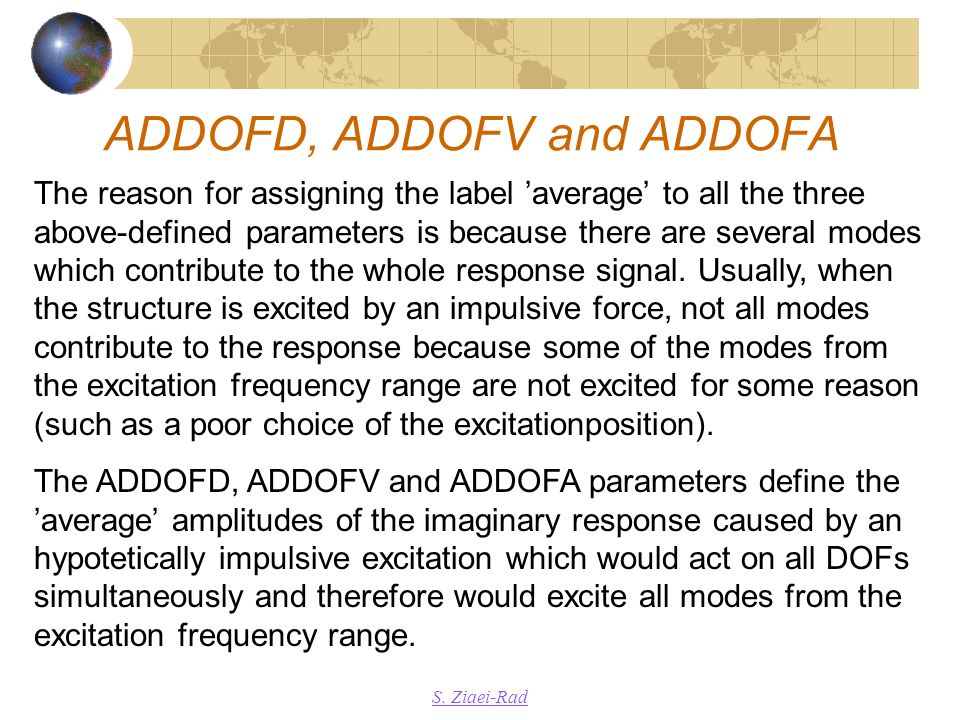 ADDOFD, ADDOFV and ADDOFA

The reason for assigning the label ’average’ to all the three above-defined parameters is because there are several modes which contribute to the whole response signal. Usually, when the structure is excited by an impulsive force, not all modes contribute to the response because some of the modes from the excitation frequency range are not excited for some reason (such as a poor choice of the excitationposition).

The ADDOFD, ADDOFV and ADDOFA parameters define the ’average’ amplitudes of the imaginary response caused by an hypotetically impulsive excitation which would act on all DOFs simultaneously and therefore would excite all modes from the excitation frequency range.

S. Ziaei-Rad